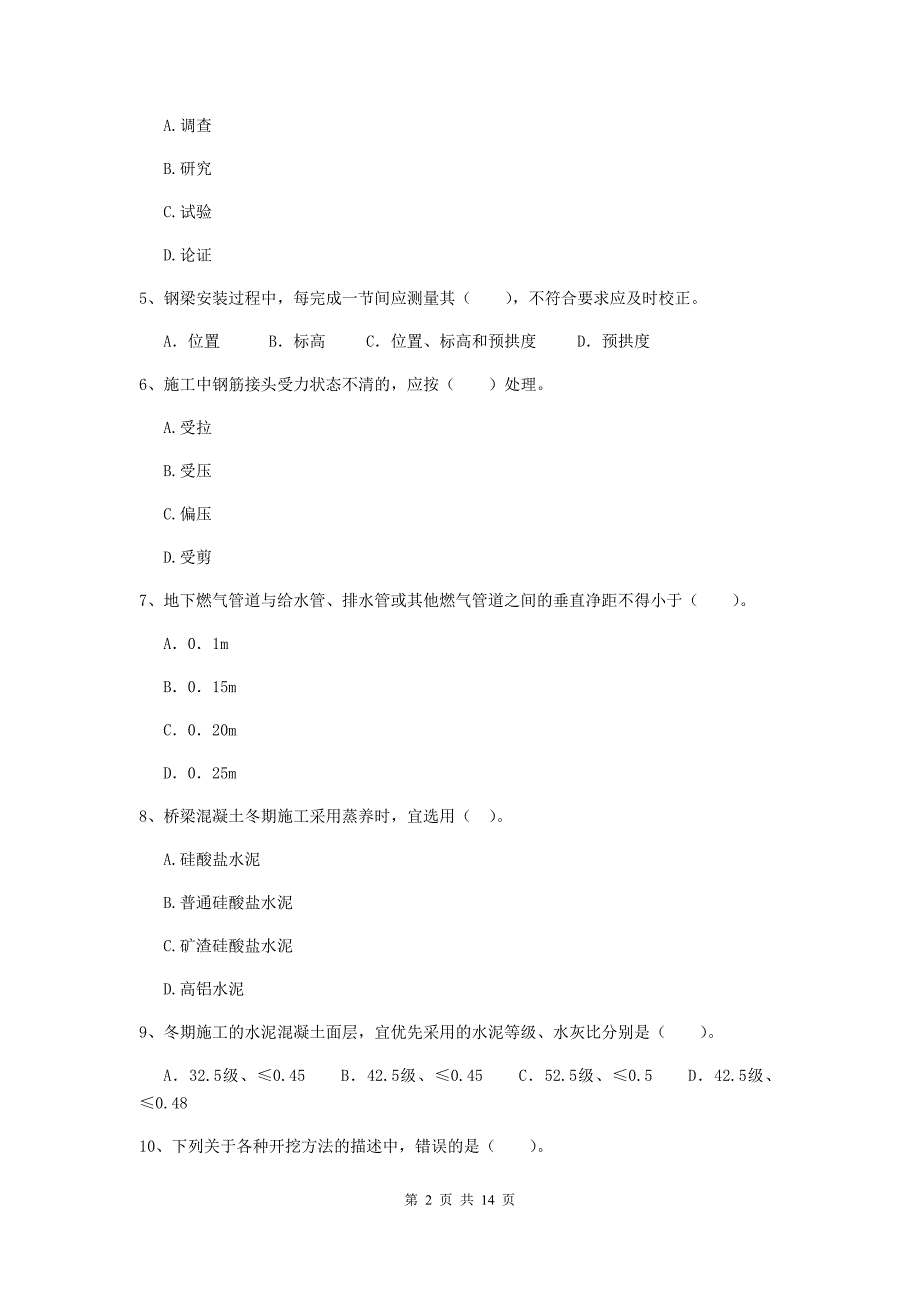 A.调查

B.研究

C.试验

D.论证

5、钢梁安装过程中，每完成一节间应测量其（　　），不符合要求应及时校正。

A. 位置　　B. 标高　　C. 位置、标高和预拱度　　D. 预拱度

6、施工中钢筋接头受力状态不清的，应按（　　）处理。

A.受拉

B.受压

C.偏压

D.受剪

7、地下燃气管道与给水管、排水管或其他燃气管道之间的垂直净距不得小于（　　）。

A. 0. 1m

B. 0. 15m

C. 0. 20m

D. 0. 25m

8、桥梁混凝土冬期施工采用蒸养时，宜选用（ ）。

A.硅酸盐水泥

B.普通硅酸盐水泥

C.矿渣硅酸盐水泥

D.高铝水泥

9、冬期施工的水泥混凝土面层，宜优先采用的水泥等级、水灰比分别是（　　）。

A. 32.5级、≤0.45　　B. 42.5级、≤0.45　　C. 52.5级、≤0.5　　D. 42.5级、≤0.48

10、下列关于各种开挖方法的描述中，错误的是（　　）。

第 2 页 共 14 页